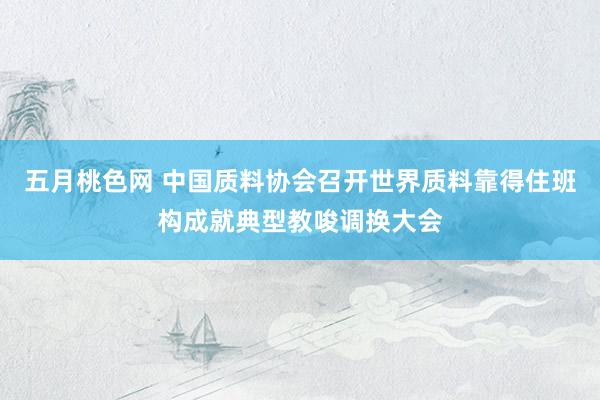 五月桃色网 中国质料协会召开世界质料靠得住班构成就典型教唆调换大会